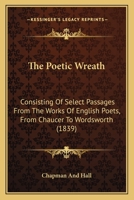 KESSINGER'S LEGACY REPRINTS

The Poetic Wreath

Consisting Of Select Passages From The Works Of English Poets, From Chaucer To Wordsworth (1839)

Chapman And Hall